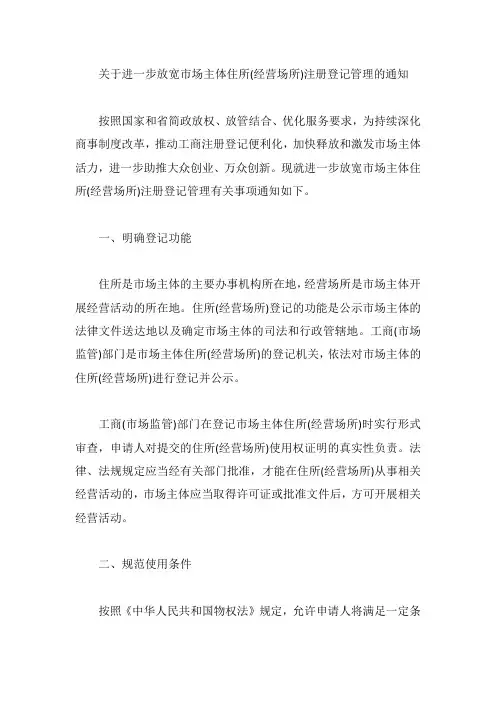 关于进一步放宽市场主体住所(经营场所)注册登记管理的通知

按照国家和省简政放权、放管结合、优化服务要求，为持续深化商事制度改革，推动工商注册登记便利化，加快释放和激发市场主体活力，进一步助推大众创业、万众创新。现就进一步放宽市场主体住所(经营场所)注册登记管理有关事项通知如下。

一、明确登记功能

住所是市场主体的主要办事机构所在地，经营场所是市场主体开展经营活动的所在地。住所(经营场所)登记的功能是公示市场主体的法律文件送达地以及确定市场主体的司法和行政管辖地。工商(市场监管)部门是市场主体住所(经营场所)的登记机关，依法对市场主体的住所(经营场所)进行登记并公示。

工商(市场监管)部门在登记市场主体住所(经营场所)时实行形式审查，申请人对提交的住所(经营场所)使用权证明的真实性负责。法律、法规规定应当经有关部门批准，才能在住所(经营场所)从事相关经营活动的，市场主体应当取得许可证或批准文件后，方可开展相关经营活动。

二、规范使用条件

按照《中华人民共和国物权法》规定，允许申请人将满足一定条